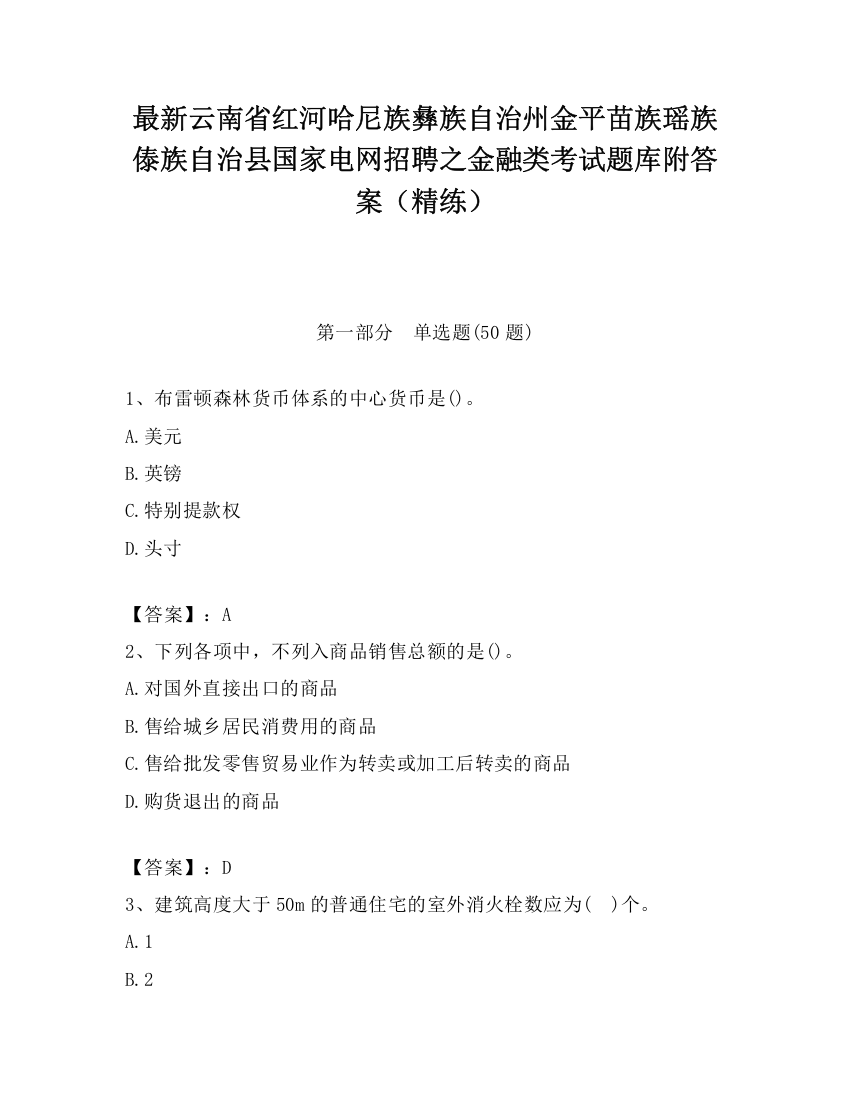 最新云南省红河哈尼族彝族自治州金平苗族瑶族傣族自治县国家电网招聘之金融类考试题库附答案（精练）

第一部分　单选题(50 题)

1、布雷顿森林货币体系的中心货币是()。

A.美元

B.英镑

C.特别提款权

D.头寸

【答案】：A

2、下列各项中，不列入商品销售总额的是()。

A.对国外直接出口的商品

B.售给城乡居民消费用的商品

C.售给批发零售贸易业作为转卖或加工后转卖的商品

D.购货退出的商品

【答案】：D

3、建筑高度大于 50m 的普通住宅的室外消火栓数应为(　)个。

A.1

B.2